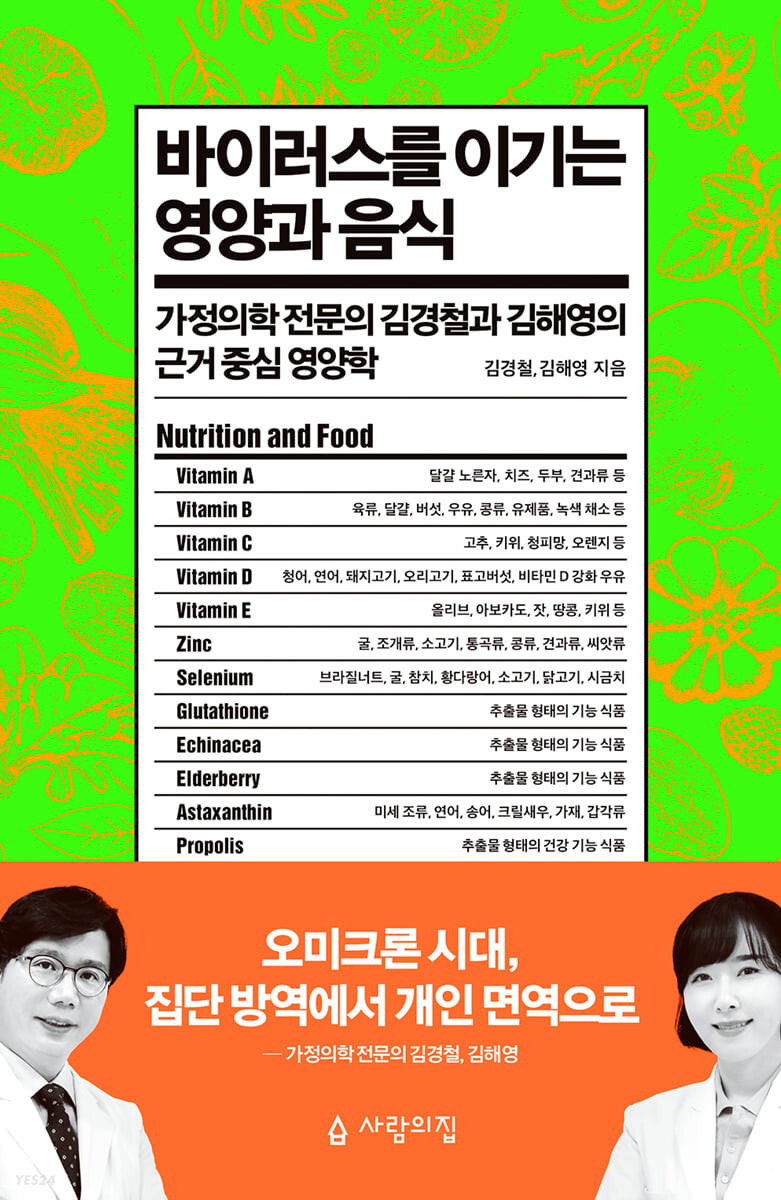 바이러스를 이기는 영양과 음식

가정의학 전문의 김경철과 김해영의 근거 중심 영양학

김경철, 김해영 지음

Nutrition and Food

| | |
|---|---|
| Vitamin A | 달걀 노른자, 치즈, 두부, 견과류 등 |
| Vitamin B | 육류, 달걀, 버섯, 우유, 콩류, 유제품, 녹색 채소 등 |
| Vitamin C | 고추, 키위, 청피망, 오렌지 등 |
| Vitamin D | 청어, 연어, 돼지고기, 오리고기, 표고버섯, 비타민 D 강화 우유 |
| Vitamin E | 올리브, 아보카도, 잣, 땅콩, 키위 등 |
| Zinc | 굴, 조개류, 소고기, 통곡류, 콩류, 견과류, 씨앗류 |
| Selenium | 브라질너트, 굴, 참치, 황다랑어, 소고기, 닭고기, 시금치 |
| Glutathione | 추출물 형태의 기능 식품 |
| Echinacea | 추출물 형태의 기능 식품 |
| Elderberry | 추출물 형태의 기능 식품 |
| Astaxanthin | 미세 조류, 연어, 송어, 크릴새우, 가재, 갑각류 |
| Propolis | 추출물 형태의 건강 기능 식품 |

오미크론 시대,
집단 방역에서 개인 면역으로

— 가정의학 전문의 김경철, 김해영

사람의집

YES24